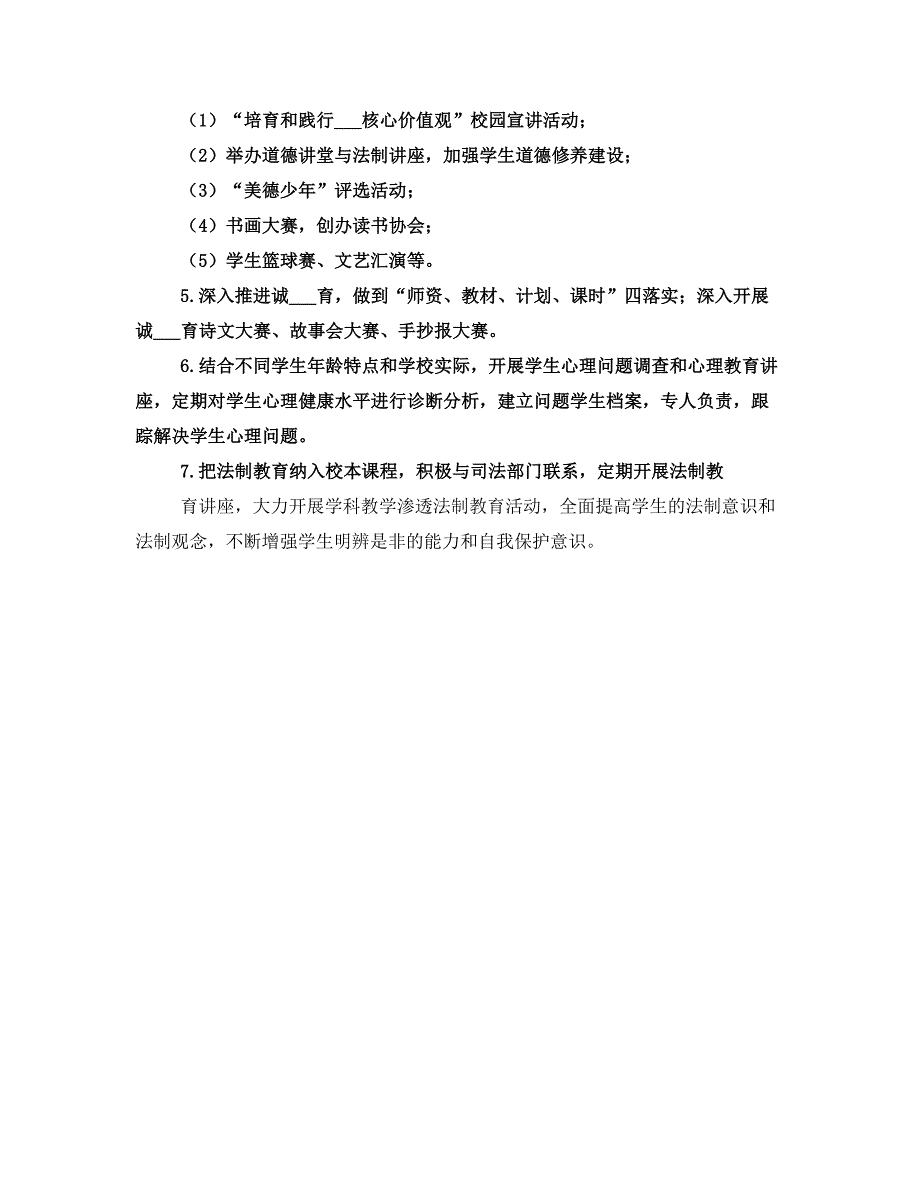 （1）“培育和践行___核心价值观”校园宣讲活动；

（2）举办道德讲堂与法制讲座，加强学生道德修养建设；

（3）“美德少年”评选活动；

（4）书画大赛，创办读书协会；

（5）学生篮球赛、文艺汇演等。

5.深入推进诚___育，做到“师资、教材、计划、课时”四落实；深入开展诚___育诗文大赛、故事会大赛、手抄报大赛。

6.结合不同学生年龄特点和学校实际，开展学生心理问题调查和心理教育讲座，定期对学生心理健康水平进行诊断分析，建立问题学生档案，专人负责，跟踪解决学生心理问题。

7.把法制教育纳入校本课程，积极与司法部门联系，定期开展法制教

育讲座，大力开展学科教学渗透法制教育活动，全面提高学生的法制意识和法制观念，不断增强学生明辨是非的能力和自我保护意识。